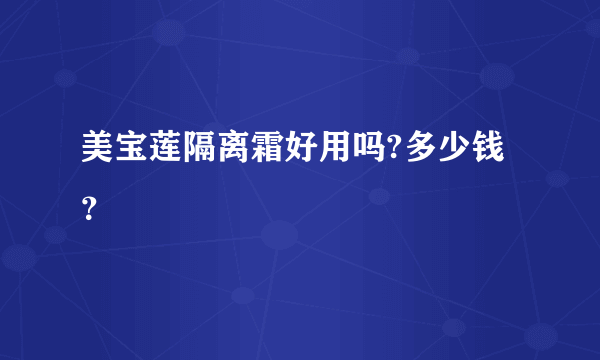 美宝莲隔离霜好用吗?多少钱?